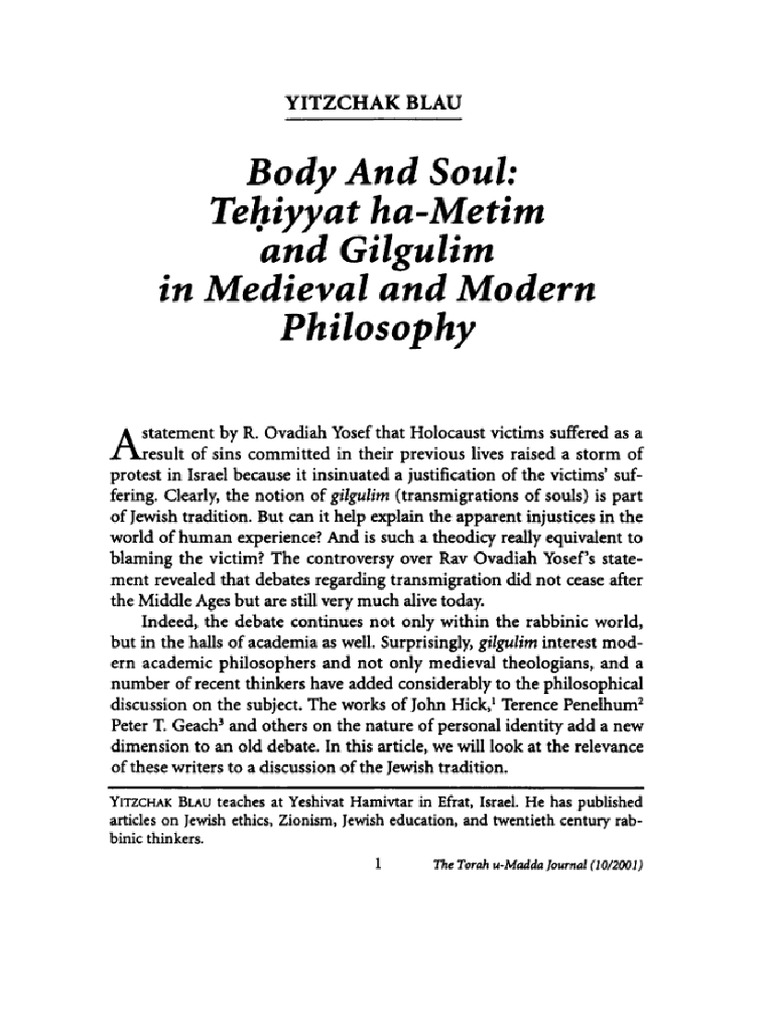 YITZCHAK BLAU

Body And Soul:
Teḥiyyat ha-Metim
and Gilgulim
in Medieval and Modern
Philosophy

A statement by R. Ovadiah Yosef that Holocaust victims suffered as a result of sins committed in their previous lives raised a storm of protest in Israel because it insinuated a justification of the victims' suffering. Clearly, the notion of gilgulim (transmigrations of souls) is part of Jewish tradition. But can it help explain the apparent injustices in the world of human experience? And is such a theodicy really equivalent to blaming the victim? The controversy over Rav Ovadiah Yosef's statement revealed that debates regarding transmigration did not cease after the Middle Ages but are still very much alive today.

Indeed, the debate continues not only within the rabbinic world, but in the halls of academia as well. Surprisingly, gilgulim interest modern academic philosophers and not only medieval theologians, and a number of recent thinkers have added considerably to the philosophical discussion on the subject. The works of John Hick,$^{1}$ Terence Penelhum$^{2}$ Peter T. Geach$^{3}$ and others on the nature of personal identity add a new dimension to an old debate. In this article, we will look at the relevance of these writers to a discussion of the Jewish tradition.

YITZCHAK BLAU teaches at Yeshivat Hamivtar in Efrat, Israel. He has published articles on Jewish ethics, Zionism, Jewish education, and twentieth century rabbinic thinkers.

1 The Torah u-Madda Journal (10/2001)